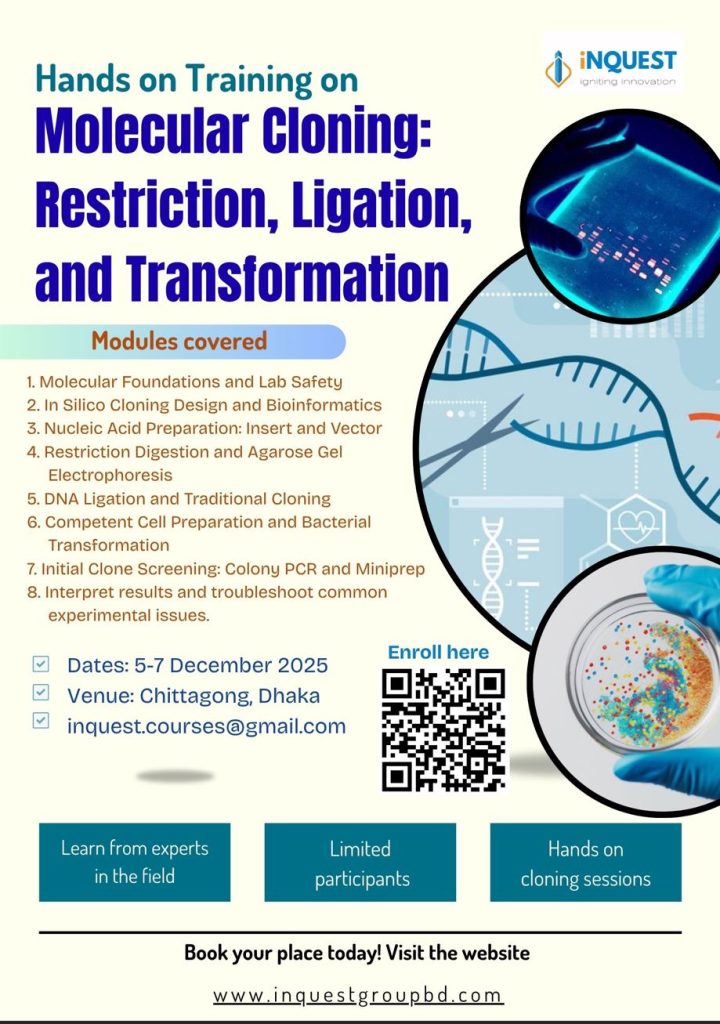 iNQUEST
igniting innovation

Hands on Training on
Molecular Cloning: Restriction, Ligation, and Transformation

Modules covered

1. Molecular Foundations and Lab Safety
2. In Silico Cloning Design and Bioinformatics
3. Nucleic Acid Preparation: Insert and Vector
4. Restriction Digestion and Agarose Gel Electrophoresis
5. DNA Ligation and Traditional Cloning
6. Competent Cell Preparation and Bacterial Transformation
7. Initial Clone Screening: Colony PCR and Miniprep
8. Interpret results and troubleshoot common experimental issues.

Dates: 5-7 December 2025
Venue: Chittagong, Dhaka
inquest.courses@gmail.com

Enroll here

Learn from experts in the field

Limited participants

Hands on cloning sessions

Book your place today! Visit the website

www.inquestgroupbd.com